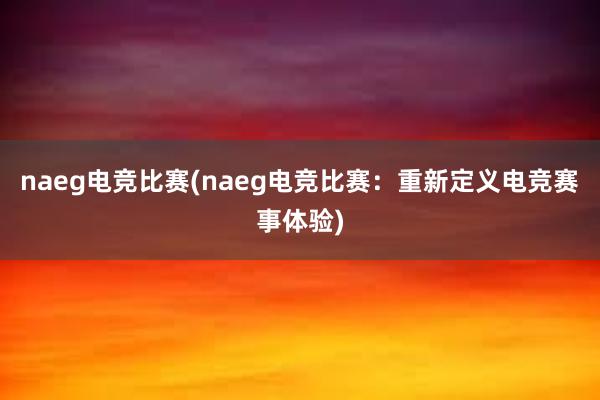 naeg电竞比赛(naeg电竞比赛：重新定义电竞赛事体验)